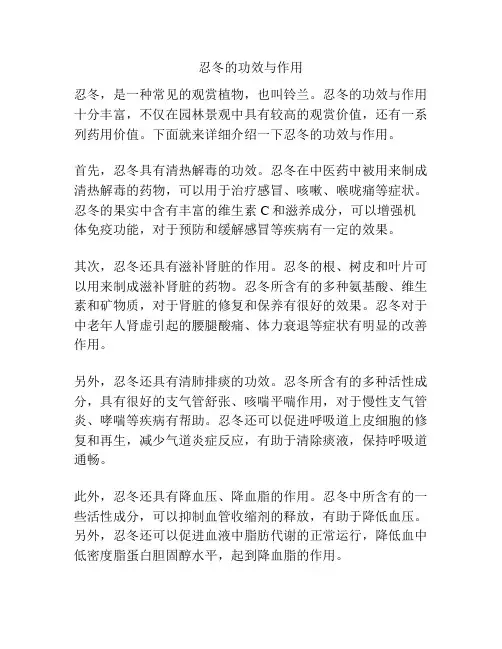 忍冬的功效与作用

忍冬，是一种常见的观赏植物，也叫铃兰。忍冬的功效与作用十分丰富，不仅在园林景观中具有较高的观赏价值，还有一系列药用价值。下面就来详细介绍一下忍冬的功效与作用。

首先，忍冬具有清热解毒的功效。忍冬在中医药中被用来制成清热解毒的药物，可以用于治疗感冒、咳嗽、喉咙痛等症状。忍冬的果实中含有丰富的维生素 C 和滋养成分，可以增强机体免疫功能，对于预防和缓解感冒等疾病有一定的效果。

其次，忍冬还具有滋补肾脏的作用。忍冬的根、树皮和叶片可以用来制成滋补肾脏的药物。忍冬所含有的多种氨基酸、维生素和矿物质，对于肾脏的修复和保养有很好的效果。忍冬对于中老年人肾虚引起的腰腿酸痛、体力衰退等症状有明显的改善作用。

另外，忍冬还具有清肺排痰的功效。忍冬所含有的多种活性成分，具有很好的支气管舒张、咳喘平喘作用，对于慢性支气管炎、哮喘等疾病有帮助。忍冬还可以促进呼吸道上皮细胞的修复和再生，减少气道炎症反应，有助于清除痰液，保持呼吸道通畅。

此外，忍冬还具有降血压、降血脂的作用。忍冬中所含有的一些活性成分，可以抑制血管收缩剂的释放，有助于降低血压。另外，忍冬还可以促进血液中脂肪代谢的正常运行，降低血中低密度脂蛋白胆固醇水平，起到降血脂的作用。